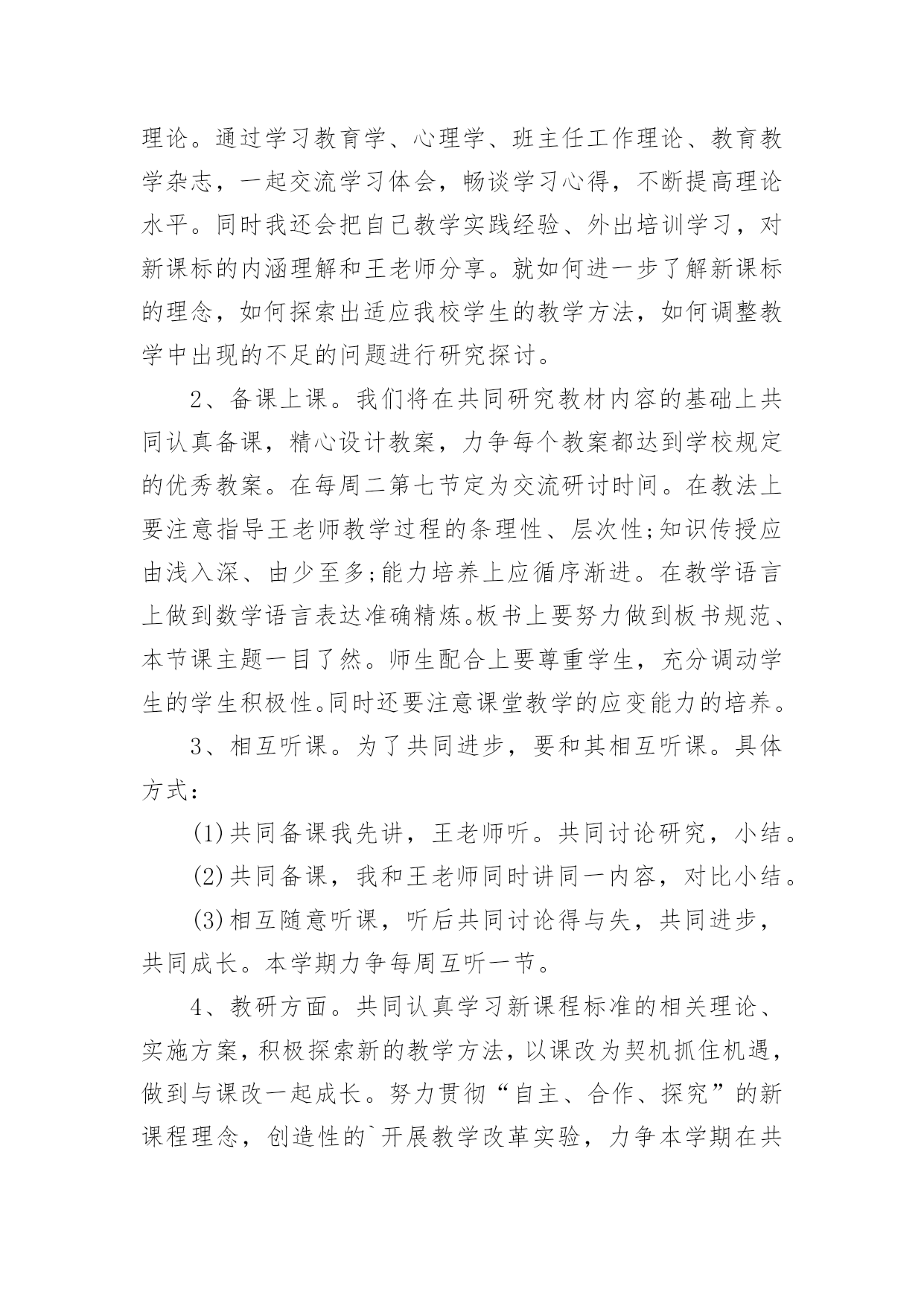 理论。通过学习教育学、心理学、班主任工作理论、教育教学杂志，一起交流学习体会，畅谈学习心得，不断提高理论水平。同时我还会把自己教学实践经验、外出培训学习，对新课标的内涵理解和王老师分享。就如何进一步了解新课标的理念，如何探索出适应我校学生的教学方法，如何调整教学中出现的不足的问题进行研究探讨。

2、备课上课。我们将在共同研究教材内容的基础上共同认真备课，精心设计教案，力争每个教案都达到学校规定的优秀教案。在每周二第七节定为交流研讨时间。在教法上要注意指导王老师教学过程的条理性、层次性;知识传授应由浅入深、由少至多;能力培养上应循序渐进。在教学语言上做到数学语言表达准确精炼。板书上要努力做到板书规范、本节课主题一目了然。师生配合上要尊重学生，充分调动学生的学生积极性。同时还要注意课堂教学的应变能力的培养。

3、相互听课。为了共同进步，要和其相互听课。具体方式：

(1)共同备课我先讲，王老师听。共同讨论研究，小结。

(2)共同备课，我和王老师同时讲同一内容，对比小结。

(3)相互随意听课，听后共同讨论得与失，共同进步，共同成长。本学期力争每周互听一节。

4、教研方面。共同认真学习新课程标准的相关理论、实施方案，积极探索新的教学方法，以课改为契机抓住机遇，做到与课改一起成长。努力贯彻“自主、合作、探究”的新课程理念，创造性的`开展教学改革实验，力争本学期在共